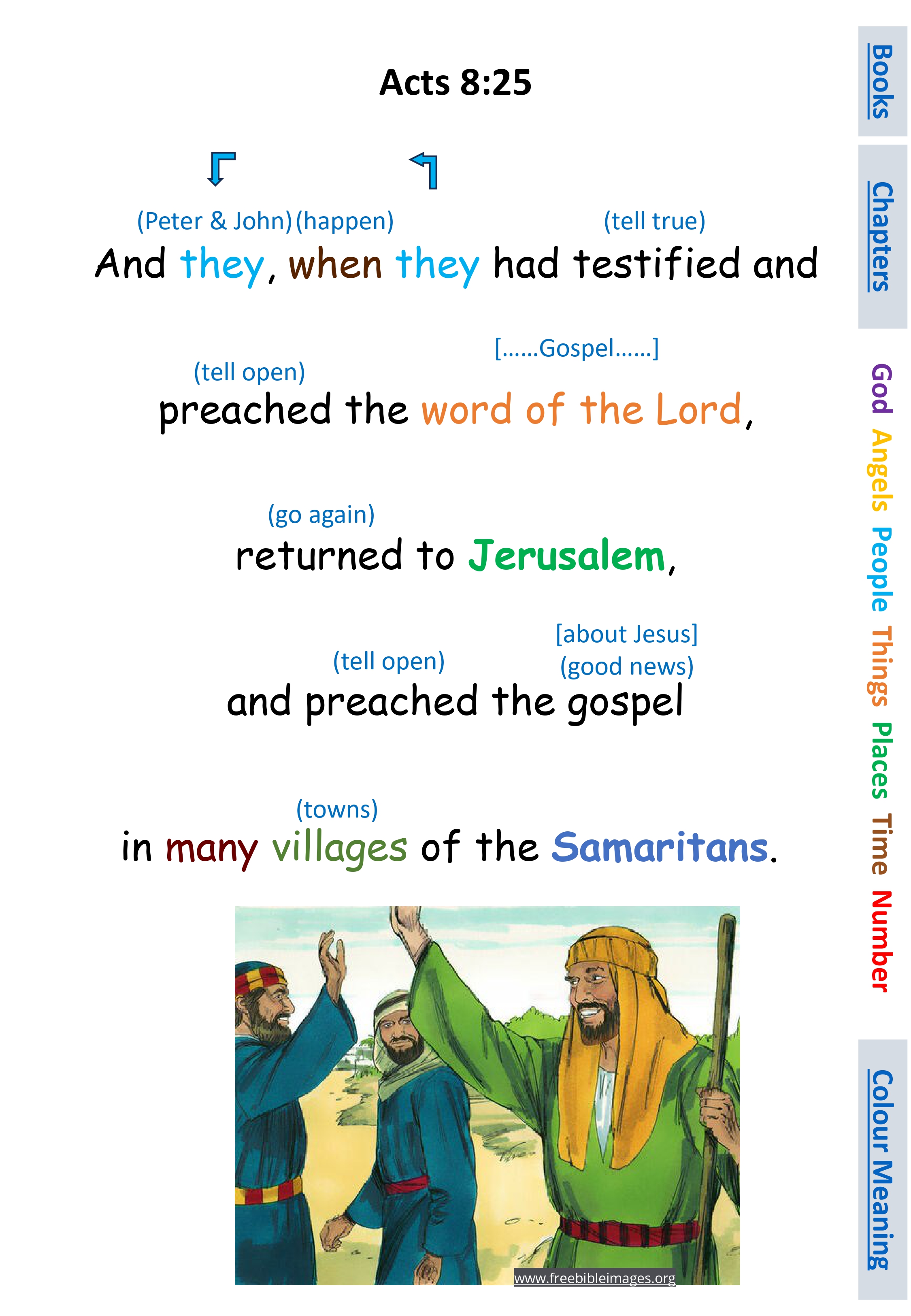 Acts 8:25

(Peter & John) (happen) (tell true)
And they, when they had testified and

(tell open) [......Gospel......]
preached the word of the Lord,

(go again)
returned to Jerusalem,

(tell open) [about Jesus] (good news)
and preached the gospel

(towns)
in many villages of the Samaritans.

www.freebibleimages.org

Books

Chapters

God Angels People Things Places Time Number

Colour Meaning